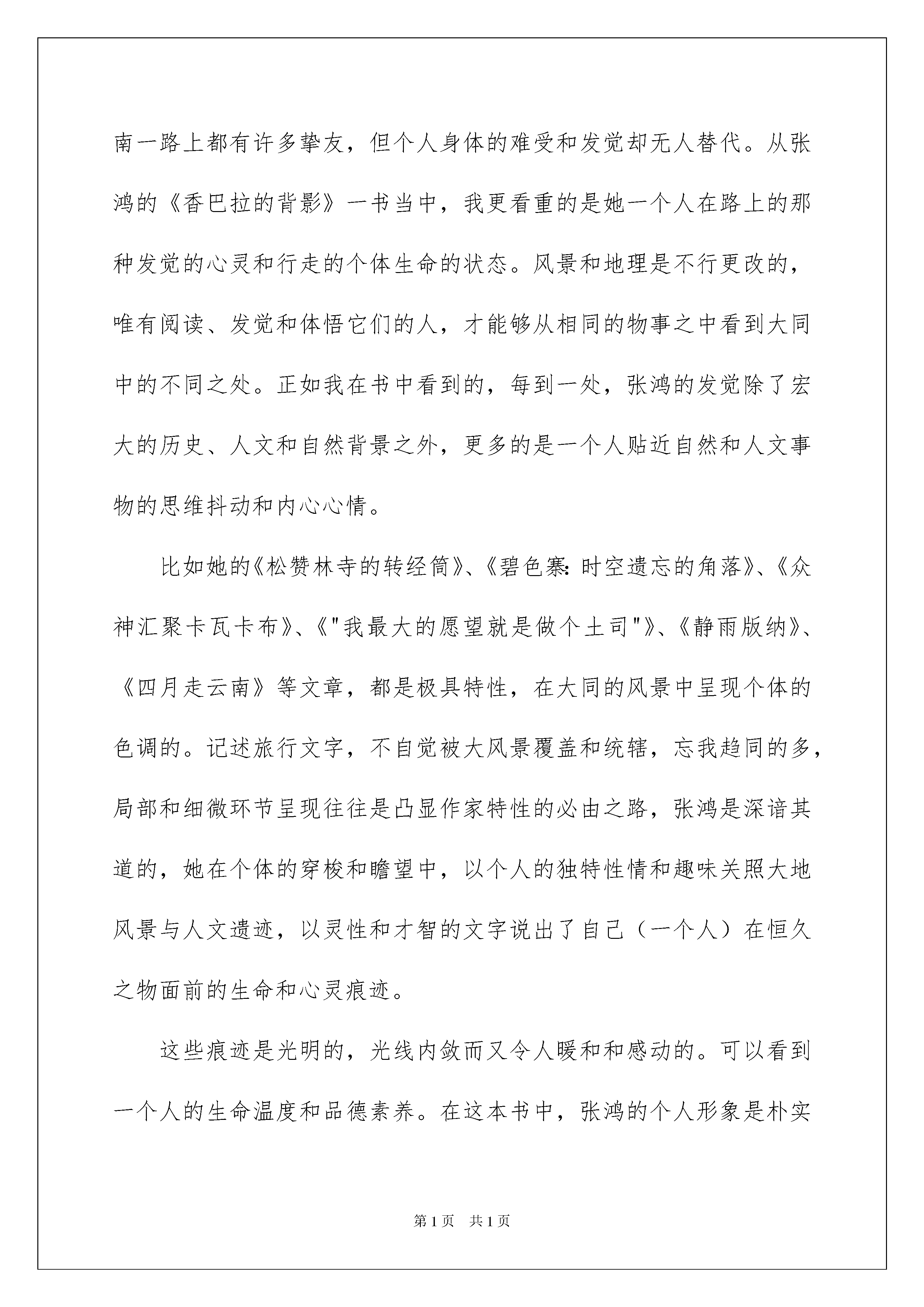 南一路上都有许多挚友，但个人身体的难受和发觉却无人替代。从张鸿的《香巴拉的背影》一书当中，我更看重的是她一个人在路上的那种发觉的心灵和行走的个体生命的状态。风景和地理是不行更改的，唯有阅读、发觉和体悟它们的人，才能够从相同的物事之中看到大同中的不同之处。正如我在书中看到的，每到一处，张鸿的发觉除了宏大的历史、人文和自然背景之外，更多的是一个人贴近自然和人文事物的思维抖动和内心心情。

比如她的《松赞林寺的转经筒》、《碧色寨：时空遗忘的角落》、《众神汇聚卡瓦卡布》、《"我最大的愿望就是做个土司"》、《静雨版纳》、《四月走云南》等文章，都是极具特性，在大同的风景中呈现个体的色调的。记述旅行文字，不自觉被大风景覆盖和统辖，忘我趋同的多，局部和细微环节呈现往往是凸显作家特性的必由之路，张鸿是深谙其道的，她在个体的穿梭和瞻望中，以个人的独特性情和趣味关照大地风景与人文遗迹，以灵性和才智的文字说出了自己（一个人）在恒久之物面前的生命和心灵痕迹。

这些痕迹是光明的，光线内敛而又令人暖和和感动的。可以看到一个人的生命温度和品德素养。在这本书中，张鸿的个人形象是朴实

第1页 共1页